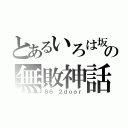 とあるいろは坂の
無敗神話
86 2door